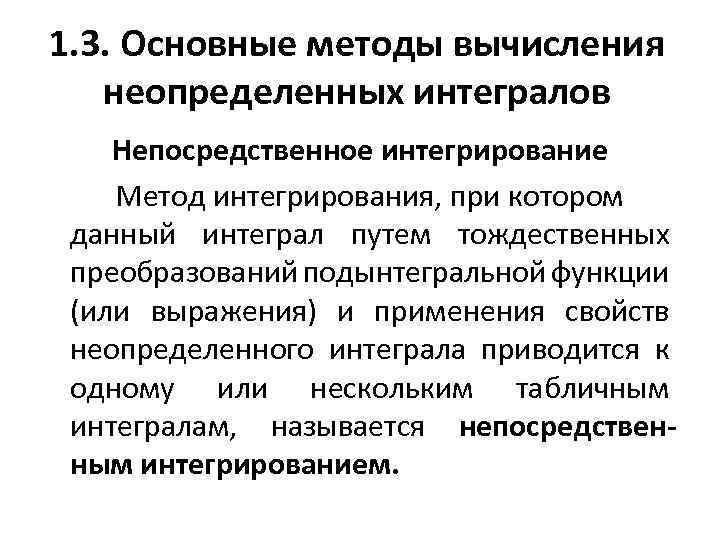 1.3. Основные методы вычисления неопределенных интегралов

Непосредственное интегрирование

Метод интегрирования, при котором данный интеграл путем тождественных преобразований подынтегральной функции (или выражения) и применения свойств неопределенного интеграла приводится к одному или нескольким табличным интегралам, называется непосредственным интегрированием.